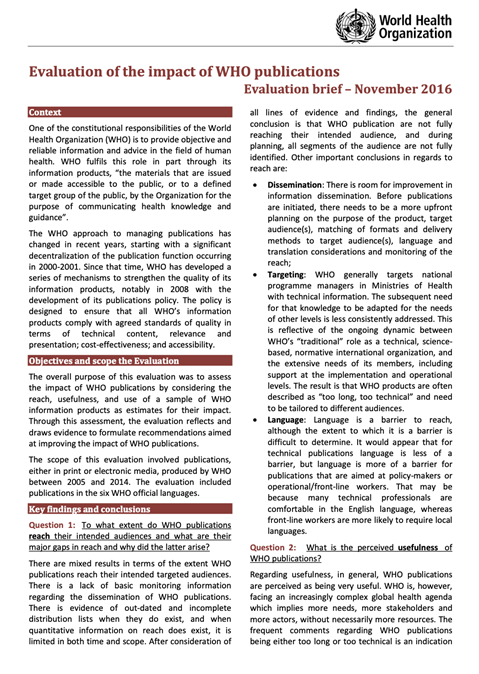 World Health Organization

Evaluation of the impact of WHO publications

Evaluation brief – November 2016

Context

One of the constitutional responsibilities of the World Health Organization (WHO) is to provide objective and reliable information and advice in the field of human health. WHO fulfils this role in part through its information products, "the materials that are issued or made accessible to the public, or to a defined target group of the public, by the Organization for the purpose of communicating health knowledge and guidance".

The WHO approach to managing publications has changed in recent years, starting with a significant decentralization of the publication function occurring in 2000-2001. Since that time, WHO has developed a series of mechanisms to strengthen the quality of its information products, notably in 2008 with the development of its publications policy. The policy is designed to ensure that all WHO's information products comply with agreed standards of quality in terms of technical content, relevance and presentation; cost-effectiveness; and accessibility.

Objectives and scope the Evaluation

The overall purpose of this evaluation was to assess the impact of WHO publications by considering the reach, usefulness, and use of a sample of WHO information products as estimates for their impact. Through this assessment, the evaluation reflects and draws evidence to formulate recommendations aimed at improving the impact of WHO publications.

The scope of this evaluation involved publications, either in print or electronic media, produced by WHO between 2005 and 2014. The evaluation included publications in the six WHO official languages.

Key findings and conclusions

Question 1: To what extent do WHO publications reach their intended audiences and what are their major gaps in reach and why did the latter arise?

There are mixed results in terms of the extent WHO publications reach their intended targeted audiences. There is a lack of basic monitoring information regarding the dissemination of WHO publications. There is evidence of out-dated and incomplete distribution lists when they do exist, and when quantitative information on reach does exist, it is limited in both time and scope. After consideration of all lines of evidence and findings, the general conclusion is that WHO publication are not fully reaching their intended audience, and during planning, all segments of the audience are not fully identified. Other important conclusions in regards to reach are:

• Dissemination: There is room for improvement in information dissemination. Before publications are initiated, there needs to be a more upfront planning on the purpose of the product, target audience(s), matching of formats and delivery methods to target audience(s), language and translation considerations and monitoring of the reach;

• Targeting: WHO generally targets national programme managers in Ministries of Health with technical information. The subsequent need for that knowledge to be adapted for the needs of other levels is less consistently addressed. This is reflective of the ongoing dynamic between WHO's "traditional" role as a technical, science-based, normative international organization, and the extensive needs of its members, including support at the implementation and operational levels. The result is that WHO products are often described as "too long, too technical" and need to be tailored to different audiences.

• Language: Language is a barrier to reach, although the extent to which it is a barrier is difficult to determine. It would appear that for technical publications language is less of a barrier, but language is more of a barrier for publications that are aimed at policy-makers or operational/front-line workers. That may be because many technical professionals are comfortable in the English language, whereas front-line workers are more likely to require local languages.

Question 2: What is the perceived usefulness of WHO publications?

Regarding usefulness, in general, WHO publications are perceived as being very useful. WHO is, however, facing an increasingly complex global health agenda which implies more needs, more stakeholders and more actors, without necessarily more resources. The frequent comments regarding WHO publications being either too long or too technical is an indication